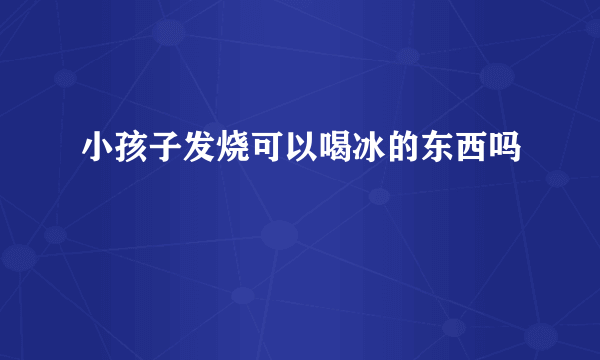 小孩子发烧可以喝冰的东西吗